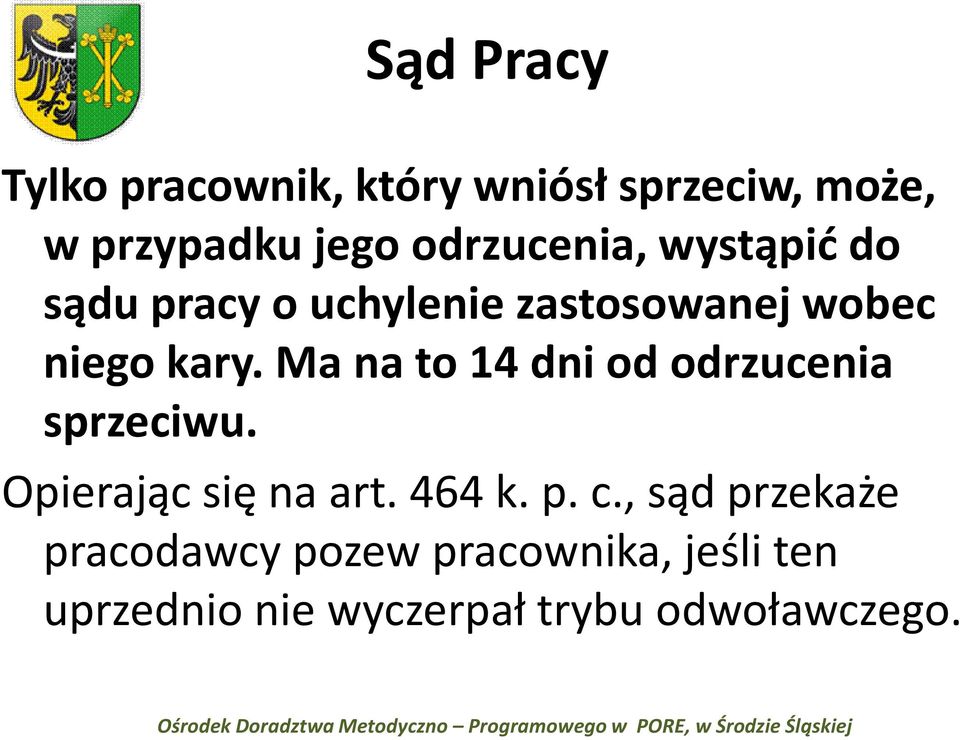 Sąd Pracy

Tylko pracownik, który wniósł sprzeciw, może, w przypadku jego odrzucenia, wystąpić do sądu pracy o uchylenie zastosowanej wobec niego kary. Ma na to 14 dni od odrzucenia sprzeciwu.

Opierając się na art. 464 k. p. c., sąd przekaże pracodawcy pozew pracownika, jeśli ten uprzednio nie wyczerpał trybu odwoławczego.

Ośrodek Doradztwa Metodyczno – Programowego w PORE, w Środzie Śląskiej